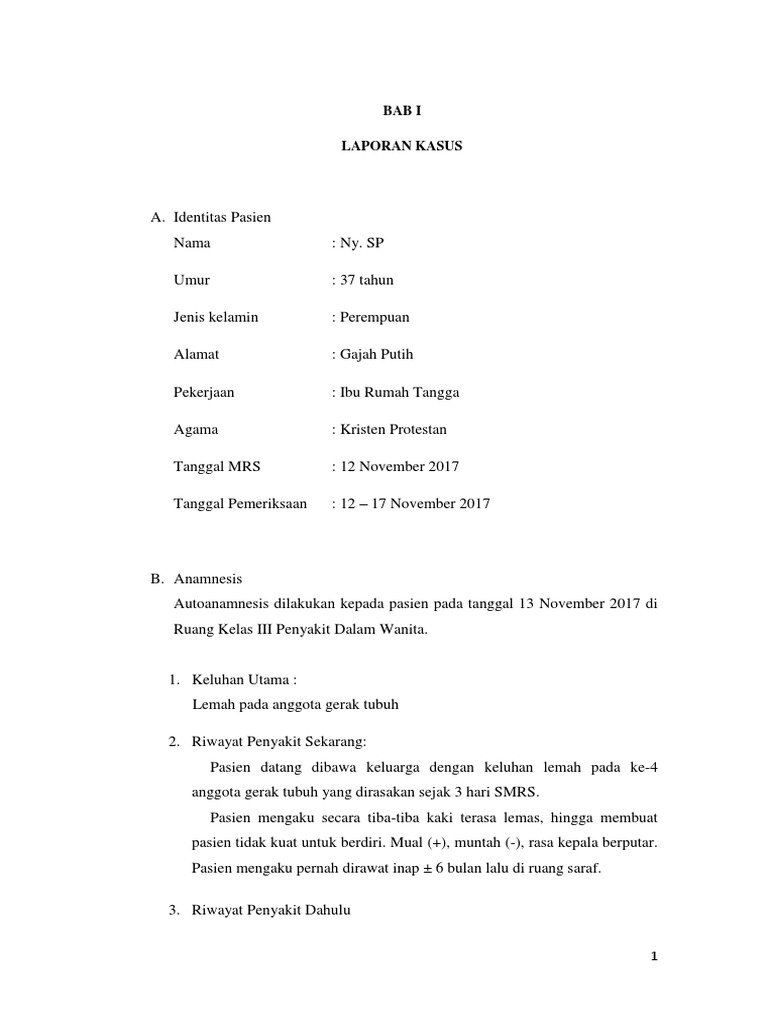 BAB I

LAPORAN KASUS

A. Identitas Pasien

Nama : Ny. SP

Umur : 37 tahun

Jenis kelamin : Perempuan

Alamat : Gajah Putih

Pekerjaan : Ibu Rumah Tangga

Agama : Kristen Protestan

Tanggal MRS : 12 November 2017

Tanggal Pemeriksaan : 12 – 17 November 2017

B. Anamnesis

Autoanamnesis dilakukan kepada pasien pada tanggal 13 November 2017 di Ruang Kelas III Penyakit Dalam Wanita.

1. Keluhan Utama :

Lemah pada anggota gerak tubuh

2. Riwayat Penyakit Sekarang:

Pasien datang dibawa keluarga dengan keluhan lemah pada ke-4 anggota gerak tubuh yang dirasakan sejak 3 hari SMRS.

Pasien mengaku secara tiba-tiba kaki terasa lemas, hingga membuat pasien tidak kuat untuk berdiri. Mual (+), muntah (-), rasa kepala berputar. Pasien mengaku pernah dirawat inap ± 6 bulan lalu di ruang saraf.

3. Riwayat Penyakit Dahulu

1